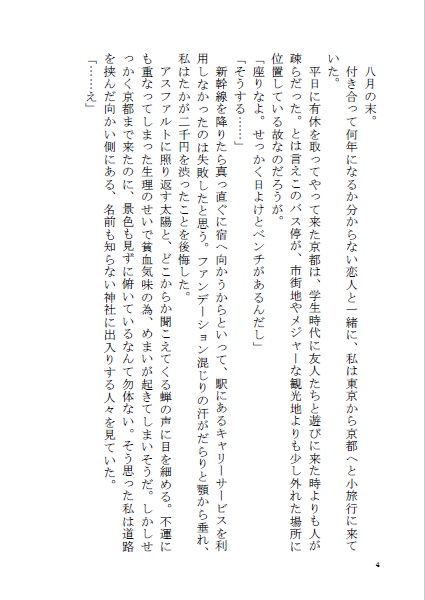 八月の末。

付き合って何年になるか分からない恋人と一緒に、私は東京から京都へと小旅行に来ていた。

平日に有休を取ってやって来た京都は、学生時代に友人たちと遊びに来た時よりも人が疎らだった。とは言えこのバス停が、市街地やメジャーな観光地よりも少し外れた場所に位置している故なのだろうが。

「座りなよ。せっかく日よけとベンチがあるんだし」

「そうする……」

新幹線を降りたら真っ直ぐに宿へ向かうからといって、駅にあるキャリーサービスを利用しなかったのは失敗したと思う。ファンデーション混じりの汗がだらりと顎から垂れ、私はたかが二千円を渋ったことを後悔した。

アスファルトに照り返す太陽と、どこからか聞こえてくる蝉の声に目を細める。不運にも重なってしまった生理のせいで貧血気味の為、めまいが起きてしまいそうだ。しかしせっかく京都まで来たのに、景色も見ずに俯いているなんて勿体ない。そう思った私は道路を挟んだ向かい側にある、名前も知らない神社に出入りする人々を見ていた。

「……え」

4